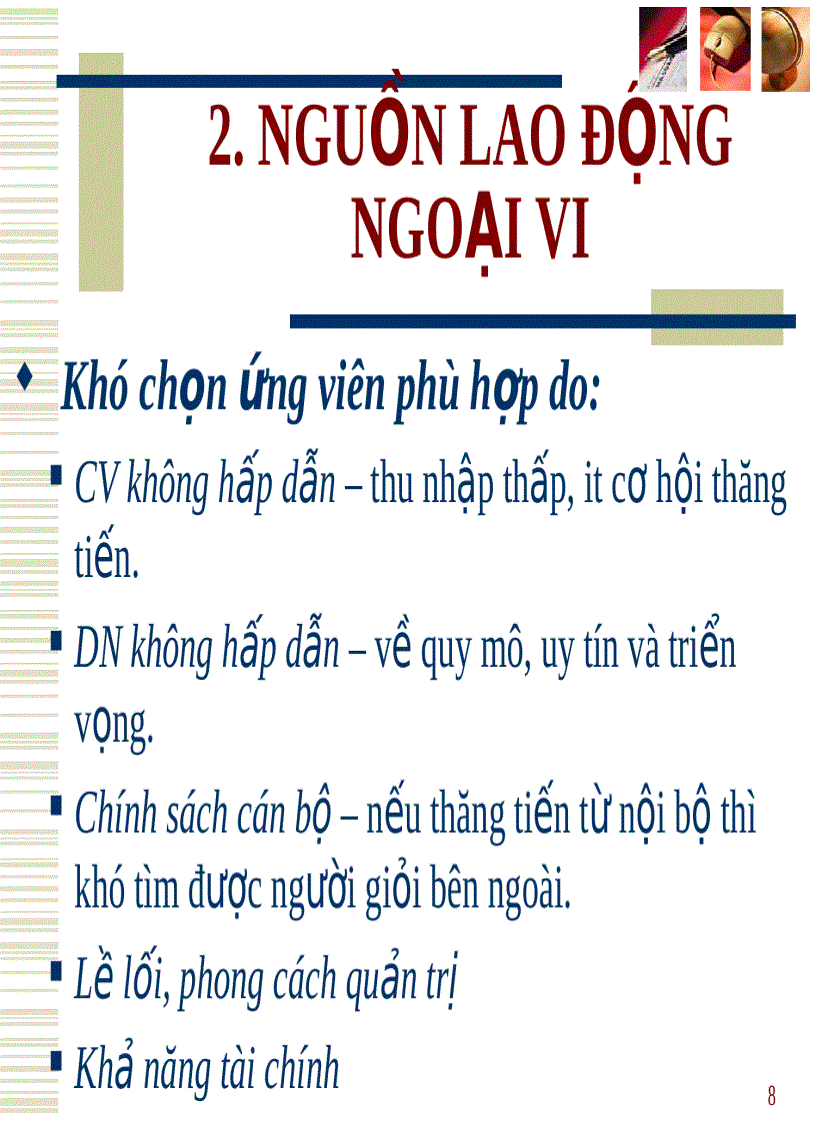 2. NGUỒN LAO ĐỘNG NGOẠI VI

Khó chọn ứng viên phù hợp do:

CV không hấp dẫn – thu nhập thấp, it cơ hội thăng tiến.

DN không hấp dẫn – về quy mô, uy tín và triển vọng.

Chính sách cán bộ – nếu thăng tiến từ nội bộ thì khó tìm được người giỏi bên ngoài.

Lề lối, phong cách quản trị

Khả năng tài chính

8